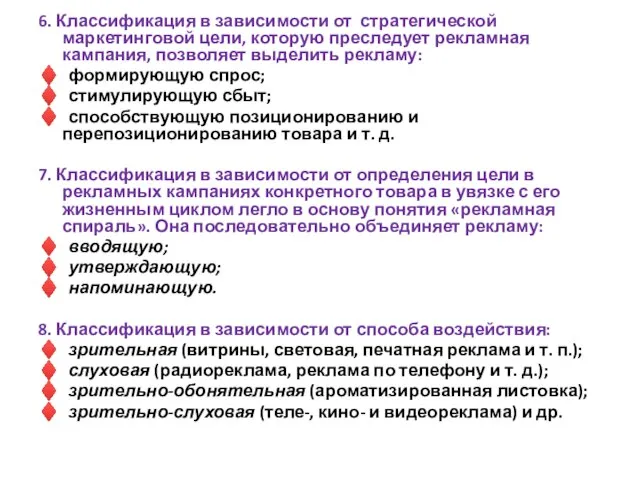 6. Классификация в зависимости от стратегической маркетинговой цели, которую преследует рекламная кампания, позволяет выделить рекламу:
♦ формирующую спрос;
♦ стимулирующую сбыт;
♦ способствующую позиционированию и перепозиционированию товара и т. д.

7. Классификация в зависимости от определения цели в рекламных кампаниях конкретного товара в увязке с его жизненным циклом легло в основу понятия «рекламная спираль». Она последовательно объединяет рекламу:
♦ вводящую;
♦ утверждающую;
♦ напоминающую.

8. Классификация в зависимости от способа воздействия:
♦ зрительная (витрины, световая, печатная реклама и т. п.);
♦ слуховая (радиореклама, реклама по телефону и т. д.);
♦ зрительно-обонятельная (ароматизированная листовка);
♦ зрительно-слуховая (теле-, кино- и видеореклама) и др.